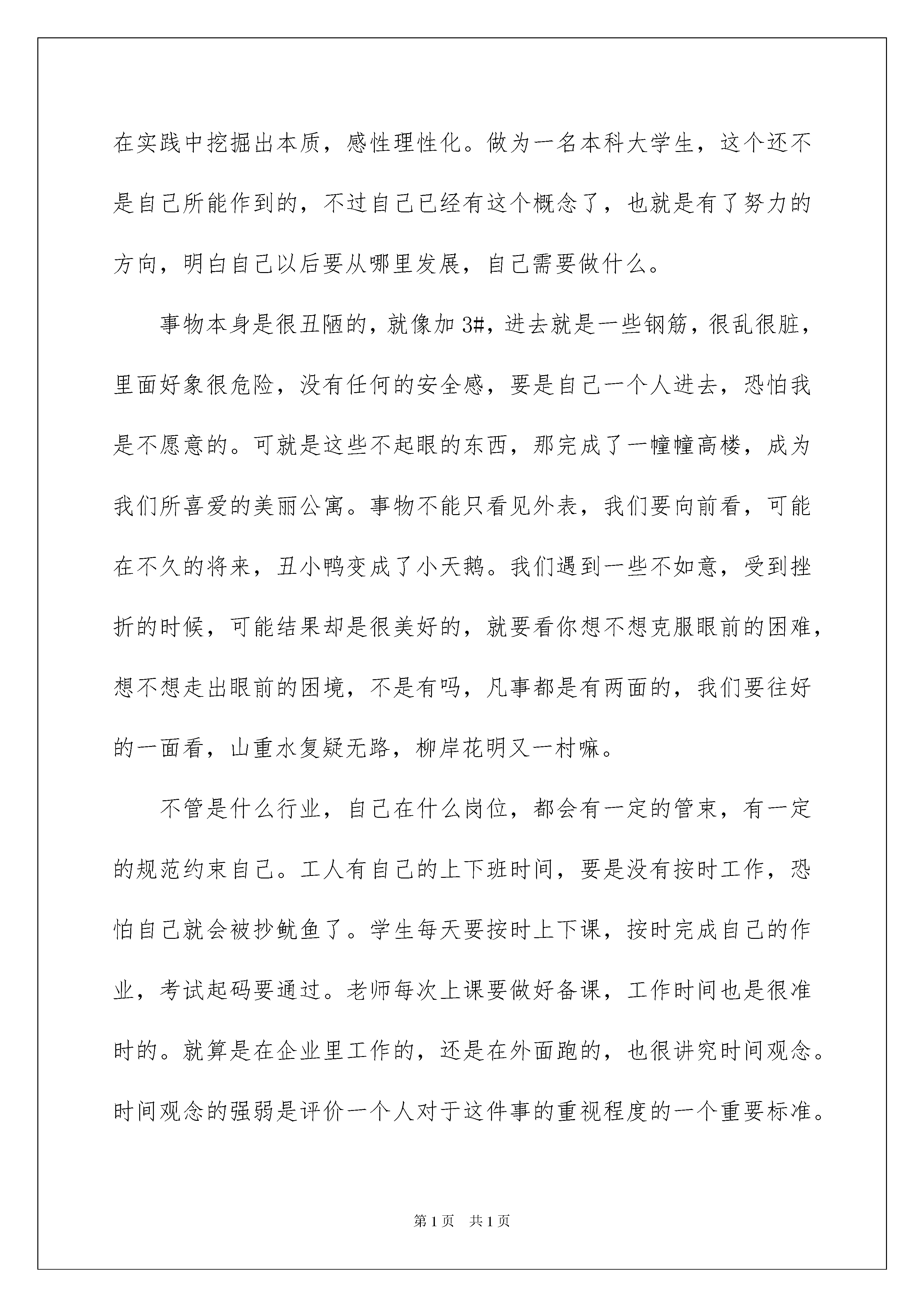 在实践中挖掘出本质，感性理性化。做为一名本科大学生，这个还不是自己所能作到的，不过自己已经有这个概念了，也就是有了努力的方向，明白自己以后要从哪里发展，自己需要做什么。

事物本身是很丑陋的，就像加 3#，进去就是一些钢筋，很乱很脏，里面好象很危险，没有任何的安全感，要是自己一个人进去，恐怕我是不愿意的。可就是这些不起眼的东西，那完成了一幢幢高楼，成为我们所喜爱的美丽公寓。事物不能只看见外表，我们要向前看，可能在不久的将来，丑小鸭变成了小天鹅。我们遇到一些不如意，受到挫折的时候，可能结果却是很美好的，就要看你想不想克服眼前的困难，想不想走出眼前的困境，不是有吗，凡事都是有两面的，我们要往好的一面看，山重水复疑无路，柳岸花明又一村嘛。

不管是什么行业，自己在什么岗位，都会有一定的管束，有一定的规范约束自己。工人有自己的上下班时间，要是没有按时工作，恐怕自己就会被抄鱿鱼了。学生每天要按时上下课，按时完成自己的作业，考试起码要通过。老师每次上课要做好备课，工作时间也是很准时的。就算是在企业里工作的，还是在外面跑的，也很讲究时间观念。时间观念的强弱是评价一个人对于这件事的重视程度的一个重要标准。

第 1 页　共 1 页